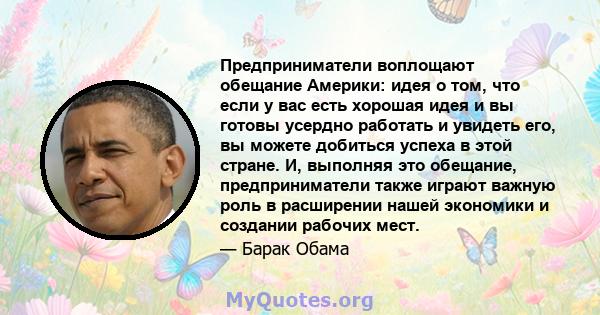 Предприниматели воплощают обещание Америки: идея о том, что если у вас есть хорошая идея и вы готовы усердно работать и увидеть его, вы можете добиться успеха в этой стране. И, выполняя это обещание, предприниматели также играют важную роль в расширении нашей экономики и создании рабочих мест.
— Барак Обама

MyQuotes.org